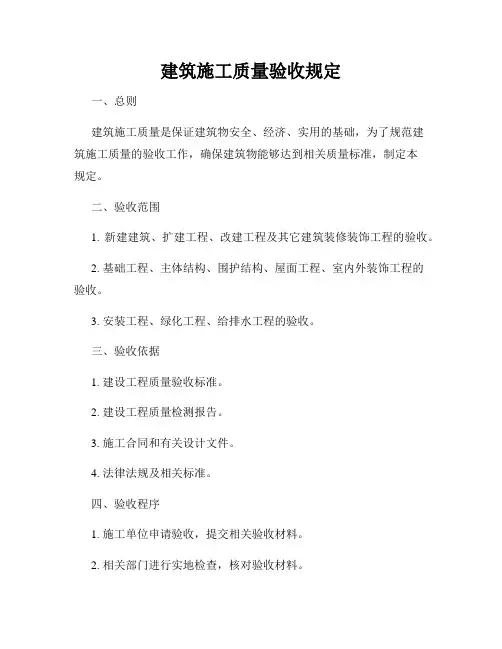 建筑施工质量验收规定

一、总则

建筑施工质量是保证建筑物安全、经济、实用的基础，为了规范建筑施工质量的验收工作，确保建筑物能够达到相关质量标准，制定本规定。

二、验收范围

1. 新建建筑、扩建工程、改建工程及其它建筑装修装饰工程的验收。

2. 基础工程、主体结构、围护结构、屋面工程、室内外装饰工程的验收。

3. 安装工程、绿化工程、给排水工程的验收。

三、验收依据

1. 建设工程质量验收标准。

2. 建设工程质量检测报告。

3. 施工合同和有关设计文件。

4. 法律法规及相关标准。

四、验收程序

1. 施工单位申请验收，提交相关验收材料。

2. 相关部门进行实地检查，核对验收材料。